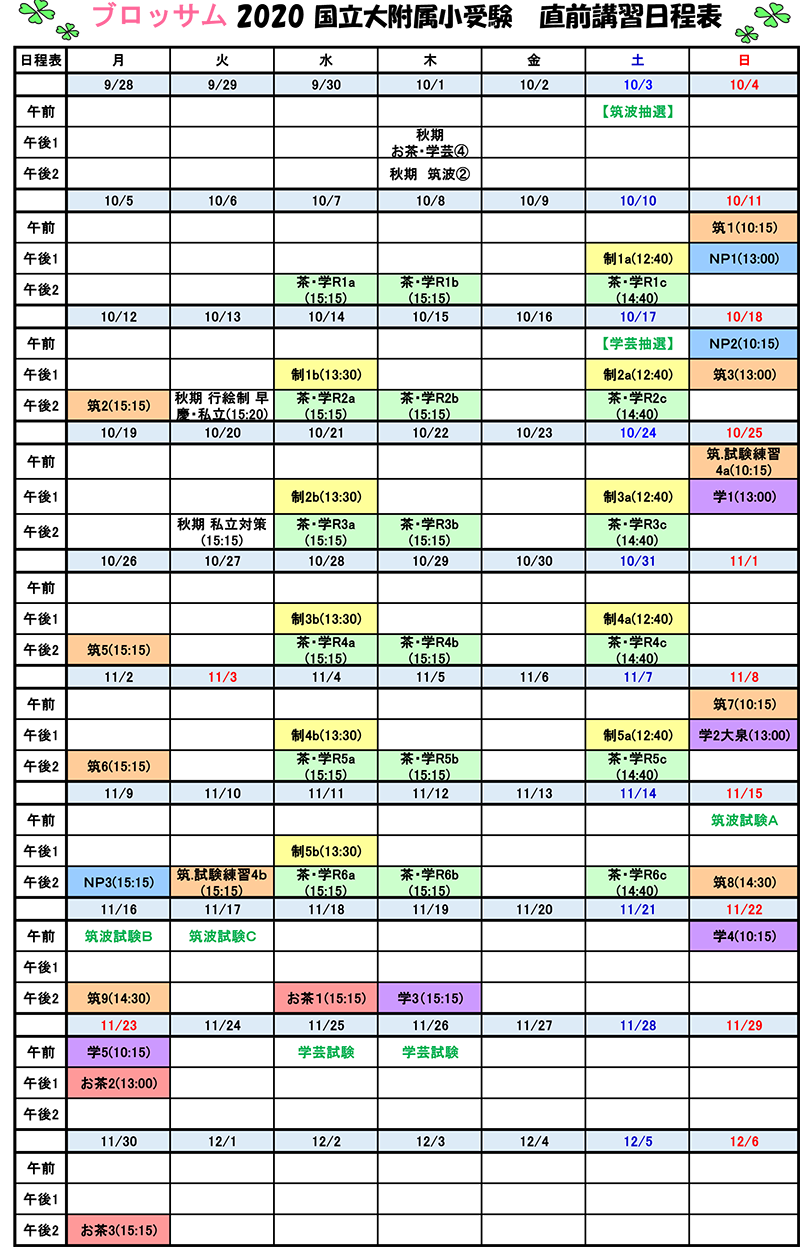 ブロッサム 2020 国立大附属小受験　直前講習日程表

| 日程表 | 月 | 火 | 水 | 木 | 金 | 土 | 日 |
|---|---|---|---|---|---|---|---|
| | 9/28 | 9/29 | 9/30 | 10/1 | 10/2 | 10/3 | 10/4 |
| 午前 | | | | | | 【筑波抽選】 | |
| 午後1 | | | | 秋期 お茶・学芸④ | | | |
| 午後2 | | | | 秋期　筑波② | | | |
| | 10/5 | 10/6 | 10/7 | 10/8 | 10/9 | 10/10 | 10/11 |
| 午前 | | | | | | | 筑1(10:15) |
| 午後1 | | | | | | 制1a(12:40) | NP1(13:00) |
| 午後2 | | | 茶・学R1a (15:15) | 茶・学R1b (15:15) | | 茶・学R1c (14:40) | |
| | 10/12 | 10/13 | 10/14 | 10/15 | 10/16 | 10/17 | 10/18 |
| 午前 | | | | | | 【学芸抽選】 | NP2(10:15) |
| 午後1 | | | 制1b(13:30) | | | 制2a(12:40) | 筑3(13:00) |
| 午後2 | 筑2(15:15) | 秋期 行絵制 早慶・私立(15:20) | 茶・学R2a (15:15) | 茶・学R2b (15:15) | | 茶・学R2c (14:40) | |
| | 10/19 | 10/20 | 10/21 | 10/22 | 10/23 | 10/24 | 10/25 |
| 午前 | | | | | | | 筑.試験練習 4a(10:15) |
| 午後1 | | | 制2b(13:30) | | | 制3a(12:40) | 学1(13:00) |
| 午後2 | | 秋期 私立対策 (15:15) | 茶・学R3a (15:15) | 茶・学R3b (15:15) | | 茶・学R3c (14:40) | |
| | 10/26 | 10/27 | 10/28 | 10/29 | 10/30 | 10/31 | 11/1 |
| 午前 | | | | | | | |
| 午後1 | | | 制3b(13:30) | | | 制4a(12:40) | |
| 午後2 | 筑5(15:15) | | 茶・学R4a (15:15) | 茶・学R4b (15:15) | | 茶・学R4c (14:40) | |
| | 11/2 | 11/3 | 11/4 | 11/5 | 11/6 | 11/7 | 11/8 |
| 午前 | | | | | | | 筑7(10:15) |
| 午後1 | | | 制4b(13:30) | | | 制5a(12:40) | 学2大泉(13:00) |
| 午後2 | 筑6(15:15) | | 茶・学R5a (15:15) | 茶・学R5b (15:15) | | 茶・学R5c (14:40) | |
| | 11/9 | 11/10 | 11/11 | 11/12 | 11/13 | 11/14 | 11/15 |
| 午前 | | | | | | | 筑波試験A |
| 午後1 | | | 制5b(13:30) | | | | |
| 午後2 | NP3(15:15) | 筑.試験練習4b (15:15) | 茶・学R6a (15:15) | 茶・学R6b (15:15) | | 茶・学R6c (14:40) | 筑8(14:30) |
| | 11/16 | 11/17 | 11/18 | 11/19 | 11/20 | 11/21 | 11/22 |
| 午前 | 筑波試験B | 筑波試験C | | | | | 学4(10:15) |
| 午後1 | | | | | | | |
| 午後2 | 筑9(14:30) | | お茶1(15:15) | 学3(15:15) | | | |
| | 11/23 | 11/24 | 11/25 | 11/26 | 11/27 | 11/28 | 11/29 |
| 午前 | 学5(10:15) | | 学芸試験 | 学芸試験 | | | |
| 午後1 | お茶2(13:00) | | | | | | |
| 午後2 | | | | | | | |
| | 11/30 | 12/1 | 12/2 | 12/3 | 12/4 | 12/5 | 12/6 |
| 午前 | | | | | | | |
| 午後1 | | | | | | | |
| 午後2 | お茶3(15:15) | | | | | | |